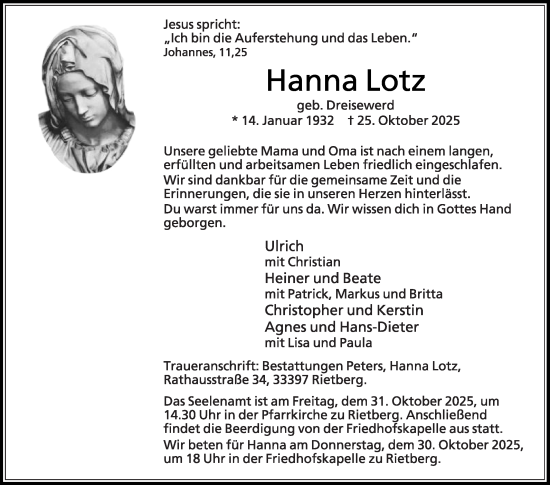 Jesus spricht:
„Ich bin die Auferstehung und das Leben."
Johannes, 11,25

Hanna Lotz
geb. Dreisewerd
* 14. Januar 1932 † 25. Oktober 2025

Unsere geliebte Mama und Oma ist nach einem langen, erfüllten und arbeitsamen Leben friedlich eingeschlafen.
Wir sind dankbar für die gemeinsame Zeit und die Erinnerungen, die sie in unseren Herzen hinterlässt.
Du warst immer für uns da. Wir wissen dich in Gottes Hand geborgen.

Ulrich
mit Christian
Heiner und Beate
mit Patrick, Markus und Britta
Christopher und Kerstin
Agnes und Hans-Dieter
mit Lisa und Paula

Traueranschrift: Bestattungen Peters, Hanna Lotz, Rathausstraße 34, 33397 Rietberg.

Das Seelenamt ist am Freitag, dem 31. Oktober 2025, um 14.30 Uhr in der Pfarrkirche zu Rietberg. Anschließend findet die Beerdigung von der Friedhofskapelle aus statt.
Wir beten für Hanna am Donnerstag, dem 30. Oktober 2025, um 18 Uhr in der Friedhofskapelle zu Rietberg.